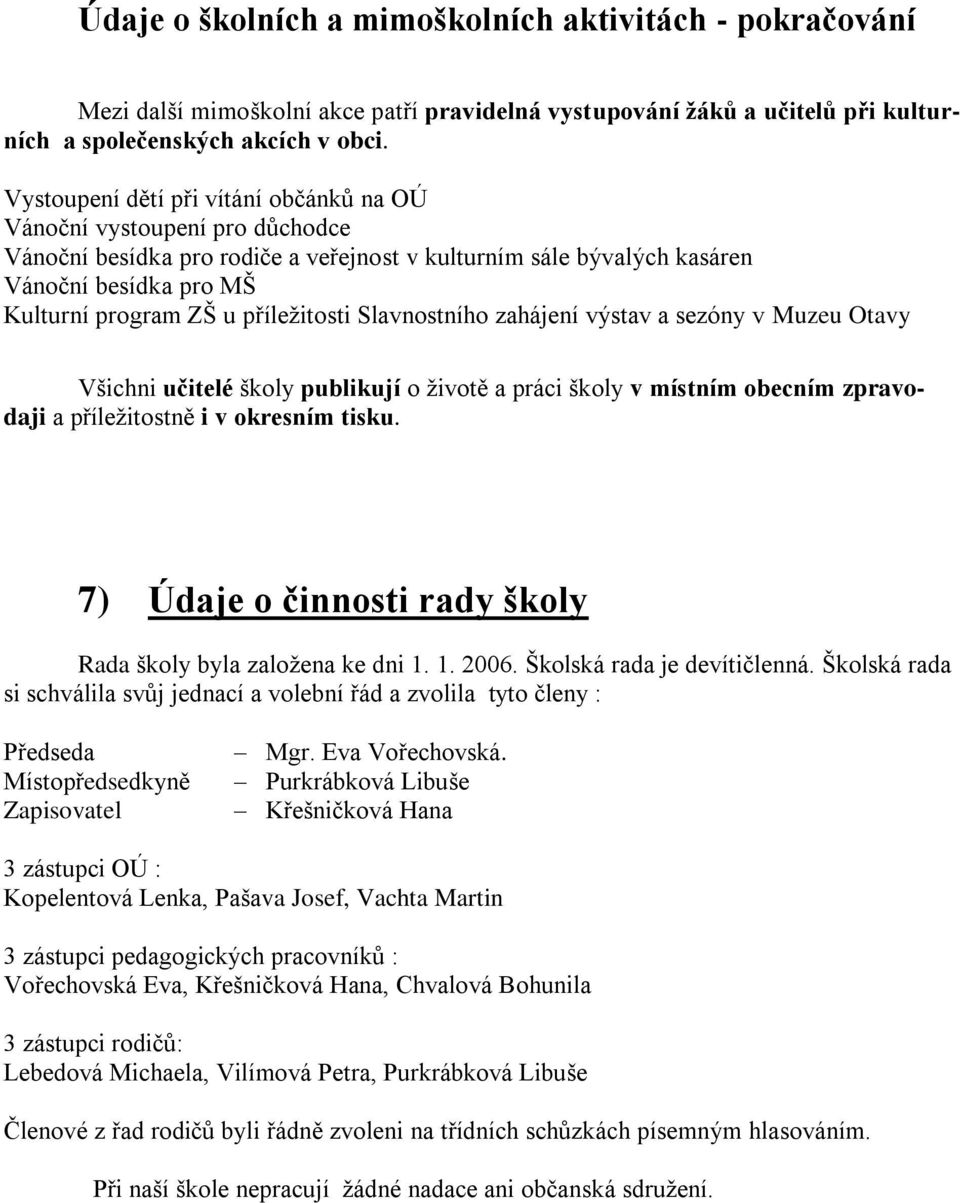 Údaje o školních a mimoškolních aktivitách - pokračování

Mezi další mimoškolní akce patří pravidelná vystupování žáků a učitelů při kulturních a společenských akcích v obci.

Vystoupení dětí při vítání občánků na OÚ
Vánoční vystoupení pro důchodce
Vánoční besídka pro rodiče a veřejnost v kulturním sále bývalých kasáren
Vánoční besídka pro MŠ
Kulturní program ZŠ u příležitosti Slavnostního zahájení výstav a sezóny v Muzeu Otavy

Všichni učitelé školy publikují o životě a práci školy v místním obecním zpravodaji a příležitostně i v okresním tisku.

7) Údaje o činnosti rady školy

Rada školy byla založena ke dni 1. 1. 2006. Školská rada je devítičlenná. Školská rada si schválila svůj jednací a volební řád a zvolila tyto členy :

Předseda – Mgr. Eva Vořechovská.
Místopředsedkyně – Purkrábková Libuše
Zapisovatel – Křešničková Hana

3 zástupci OÚ :
Kopelentová Lenka, Pašava Josef, Vachta Martin

3 zástupci pedagogických pracovníků :
Vořechovská Eva, Křešničková Hana, Chvalová Bohunila

3 zástupci rodičů:
Lebedová Michaela, Vilímová Petra, Purkrábková Libuše

Členové z řad rodičů byli řádně zvoleni na třídních schůzkách písemným hlasováním.

Při naší škole nepracují žádné nadace ani občanská sdružení.